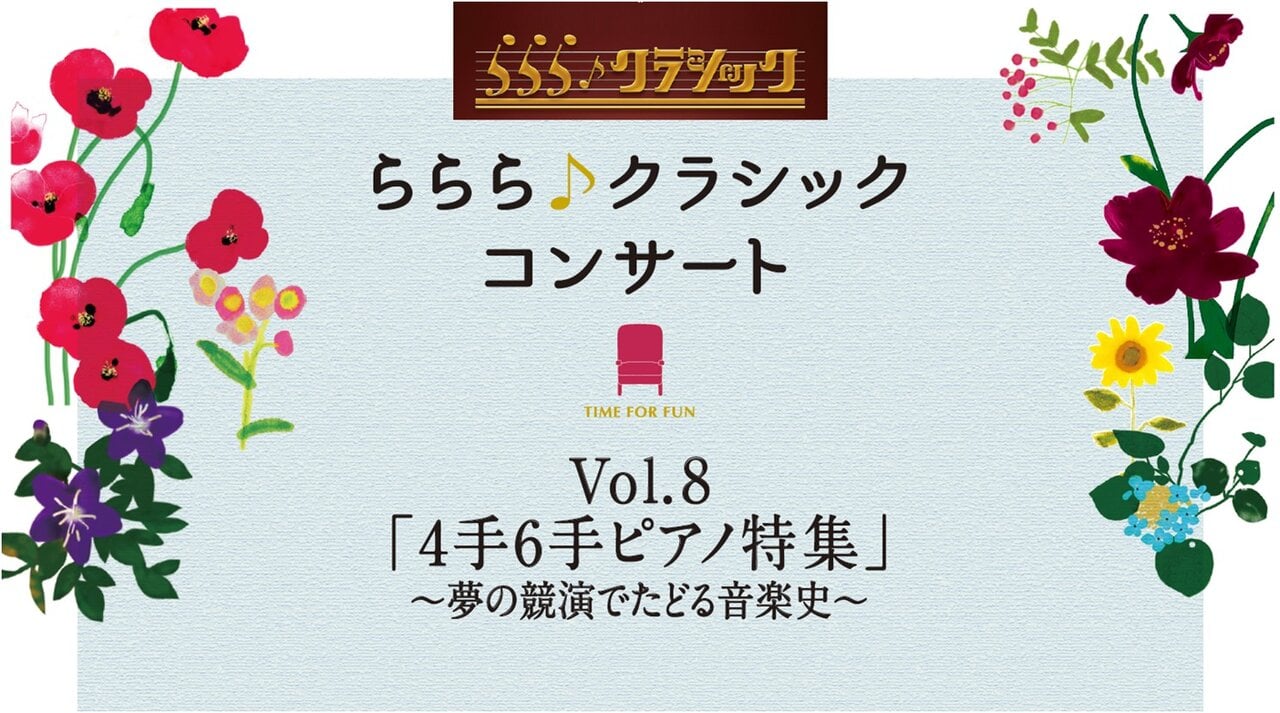 ららら♪クラシック

ららら♪クラシック
コンサート

TIME FOR FUN

Vol.8
「4手6手ピアノ特集」
～夢の競演でたどる音楽史～